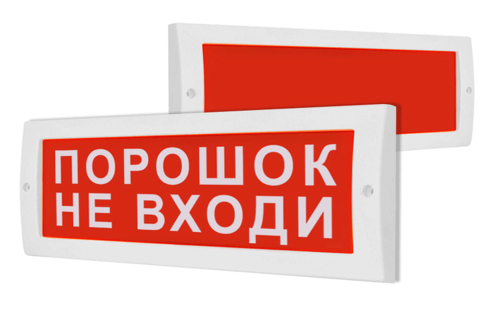 ПОРОШОК
НЕ ВХОДИ